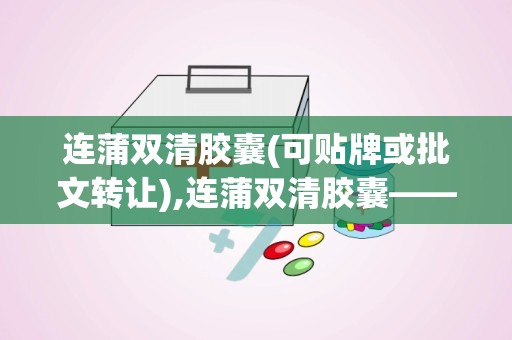 连蒲双清胶囊(可贴牌或批文转让),连蒲双清胶囊——